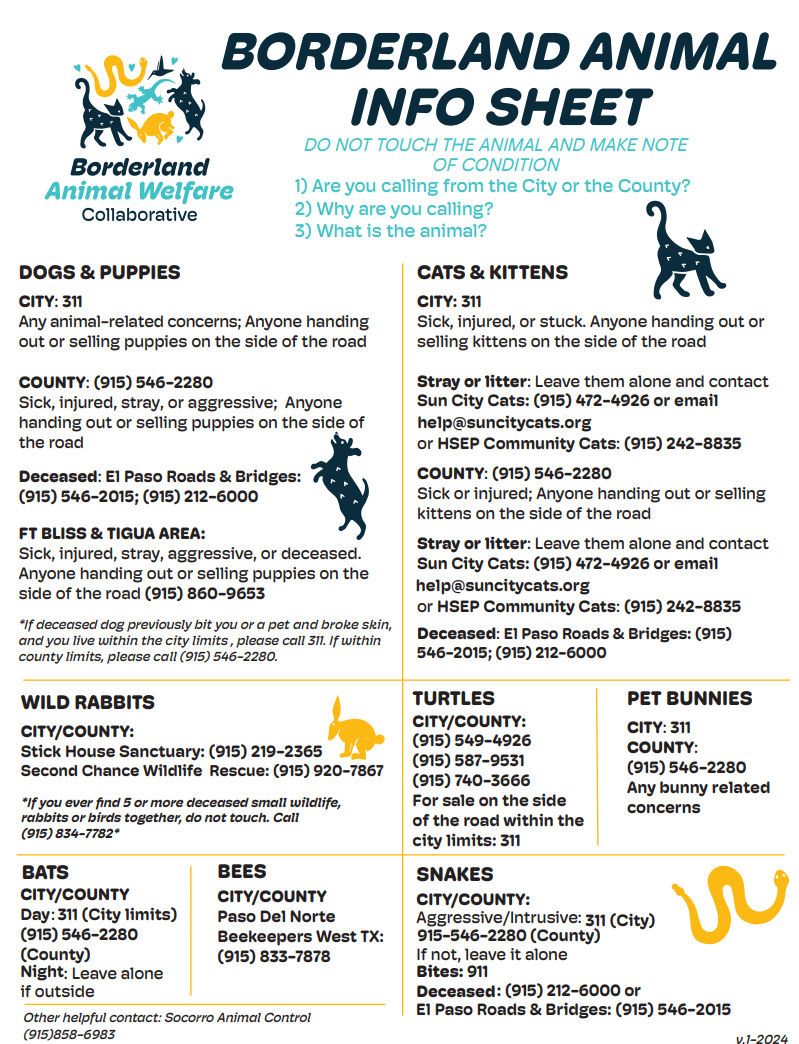 Borderland Animal Welfare Collaborative

BORDERLAND ANIMAL INFO SHEET

DO NOT TOUCH THE ANIMAL AND MAKE NOTE OF CONDITION
1) Are you calling from the City or the County?
2) Why are you calling?
3) What is the animal?

DOGS & PUPPIES

CITY: 311
Any animal-related concerns; Anyone handing out or selling puppies on the side of the road

COUNTY: (915) 546-2280
Sick, injured, stray, or aggressive; Anyone handing out or selling puppies on the side of the road

Deceased: El Paso Roads & Bridges: (915) 546-2015; (915) 212-6000

FT BLISS & TIGUA AREA:
Sick, injured, stray, aggressive, or deceased. Anyone handing out or selling puppies on the side of the road (915) 860-9653

*If deceased dog previously bit you or a pet and broke skin, and you live within the city limits , please call 311. If within county limits, please call (915) 546-2280.

CATS & KITTENS

CITY: 311
Sick, injured, or stuck. Anyone handing out or selling kittens on the side of the road

Stray or litter: Leave them alone and contact Sun City Cats: (915) 472-4926 or email help@suncitycats.org or HSEP Community Cats: (915) 242-8835

COUNTY: (915) 546-2280
Sick or injured; Anyone handing out or selling kittens on the side of the road

Stray or litter: Leave them alone and contact Sun City Cats: (915) 472-4926 or email help@suncitycats.org or HSEP Community Cats: (915) 242-8835

Deceased: El Paso Roads & Bridges: (915) 546-2015; (915) 212-6000

WILD RABBITS

CITY/COUNTY:
Stick House Sanctuary: (915) 219-2365
Second Chance Wildlife Rescue: (915) 920-7867

*If you ever find 5 or more deceased small wildlife, rabbits or birds together, do not touch. Call (915) 834-7782*

TURTLES

CITY/COUNTY:
(915) 549-4926
(915) 587-9531
(915) 740-3666
For sale on the side of the road within the city limits: 311

PET BUNNIES

CITY: 311
COUNTY:
(915) 546-2280
Any bunny related concerns

BATS

CITY/COUNTY
Day: 311 (City limits)
(915) 546-2280 (County)
Night: Leave alone if outside

BEES

CITY/COUNTY
Paso Del Norte Beekeepers West TX:
(915) 833-7878

SNAKES

CITY/COUNTY:
Aggressive/Intrusive: 311 (City)
915-546-2280 (County)
If not, leave it alone
Bites: 911
Deceased: (915) 212-6000 or El Paso Roads & Bridges: (915) 546-2015

Other helpful contact: Socorro Animal Control (915)858-6983

v.1-2024